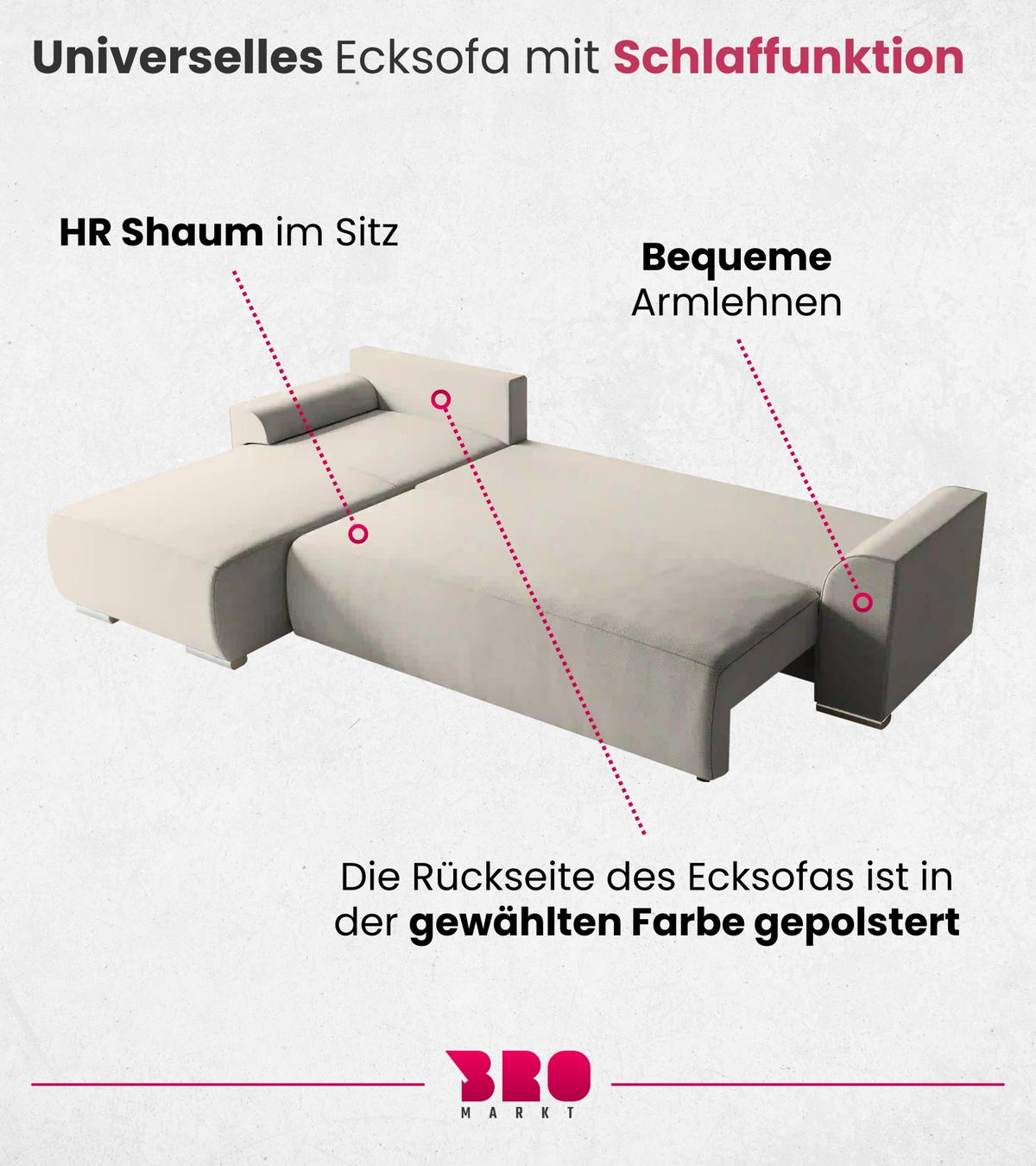 Universelles Ecksofa mit Schlaffunktion

HR Shaum im Sitz

Bequeme Armlehnen

Die Rückseite des Ecksofas ist in der gewählten Farbe gepolstert

BRO
MARKT